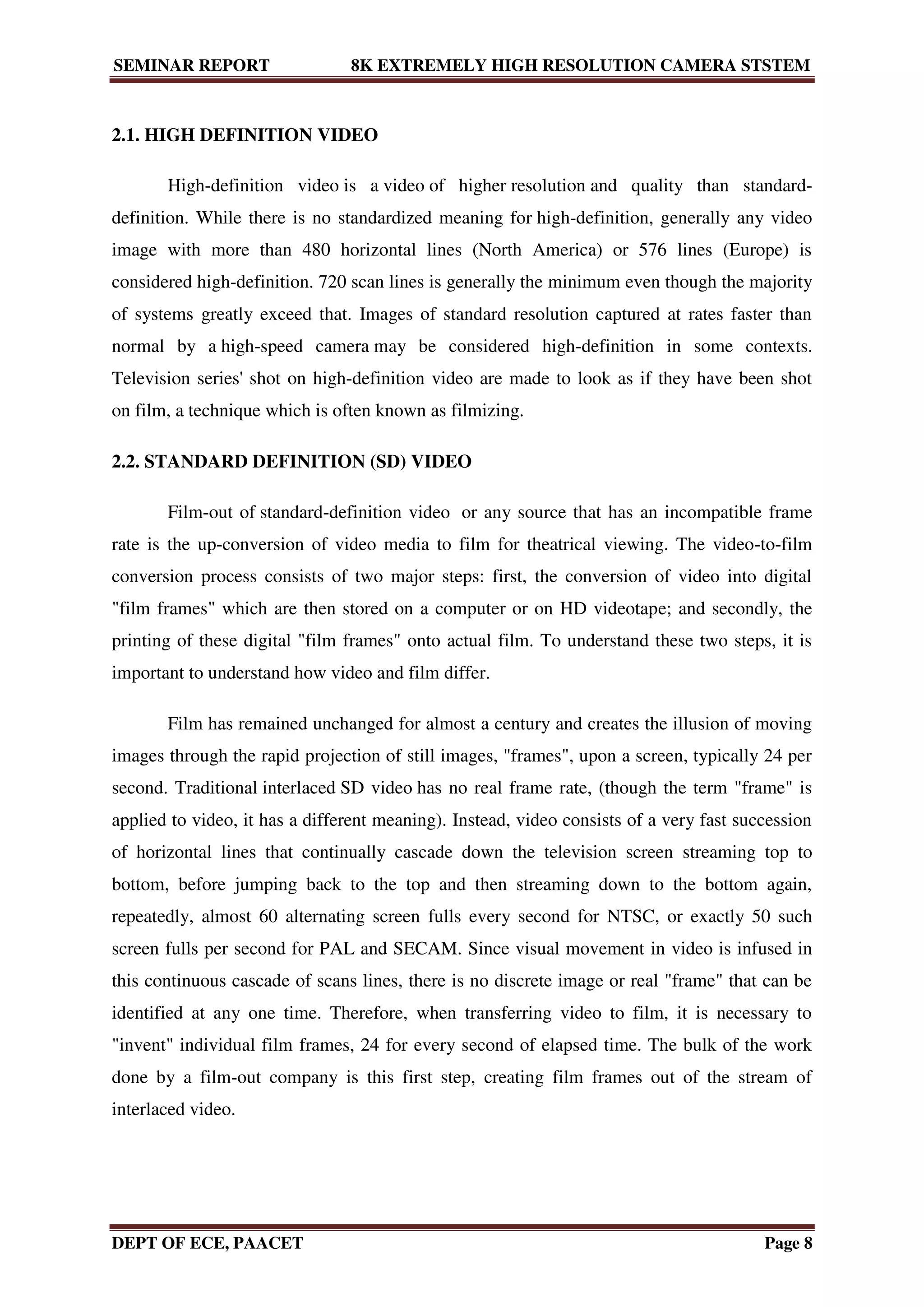 SEMINAR REPORT 8K EXTREMELY HIGH RESOLUTION CAMERA STSTEM

2.1. HIGH DEFINITION VIDEO

High-definition video is a video of higher resolution and quality than standard-definition. While there is no standardized meaning for high-definition, generally any video image with more than 480 horizontal lines (North America) or 576 lines (Europe) is considered high-definition. 720 scan lines is generally the minimum even though the majority of systems greatly exceed that. Images of standard resolution captured at rates faster than normal by a high-speed camera may be considered high-definition in some contexts. Television series' shot on high-definition video are made to look as if they have been shot on film, a technique which is often known as filmizing.

2.2. STANDARD DEFINITION (SD) VIDEO

Film-out of standard-definition video or any source that has an incompatible frame rate is the up-conversion of video media to film for theatrical viewing. The video-to-film conversion process consists of two major steps: first, the conversion of video into digital "film frames" which are then stored on a computer or on HD videotape; and secondly, the printing of these digital "film frames" onto actual film. To understand these two steps, it is important to understand how video and film differ.

Film has remained unchanged for almost a century and creates the illusion of moving images through the rapid projection of still images, "frames", upon a screen, typically 24 per second. Traditional interlaced SD video has no real frame rate, (though the term "frame" is applied to video, it has a different meaning). Instead, video consists of a very fast succession of horizontal lines that continually cascade down the television screen streaming top to bottom, before jumping back to the top and then streaming down to the bottom again, repeatedly, almost 60 alternating screen fulls every second for NTSC, or exactly 50 such screen fulls per second for PAL and SECAM. Since visual movement in video is infused in this continuous cascade of scans lines, there is no discrete image or real "frame" that can be identified at any one time. Therefore, when transferring video to film, it is necessary to "invent" individual film frames, 24 for every second of elapsed time. The bulk of the work done by a film-out company is this first step, creating film frames out of the stream of interlaced video.

DEPT OF ECE, PAACET Page 8